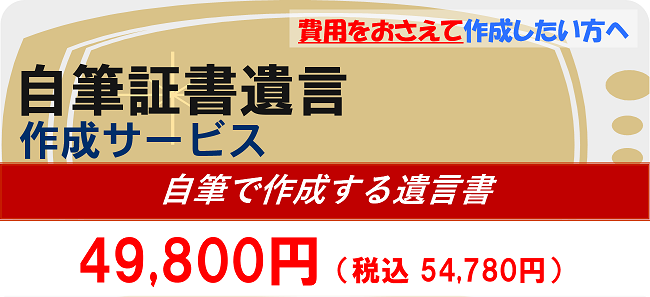 費用をおさえて作成したい方へ

自筆証書遺言
作成サービス

自筆で作成する遺言書

49,800円（税込 54,780円）